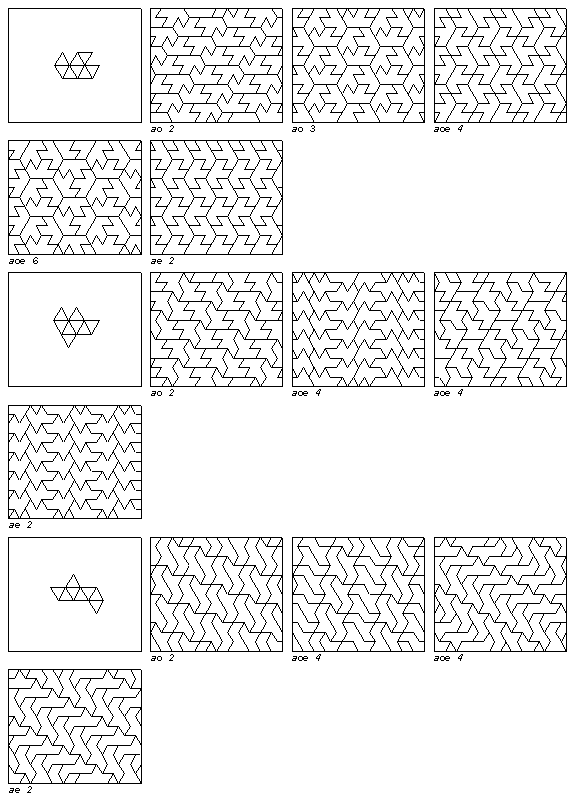 ao 2
ao 3
aoe 4
aoe 6
ae 2
ao 2
aoe 4
aoe 4
ae 2
ao 2
aoe 4
aoe 4
ae 2